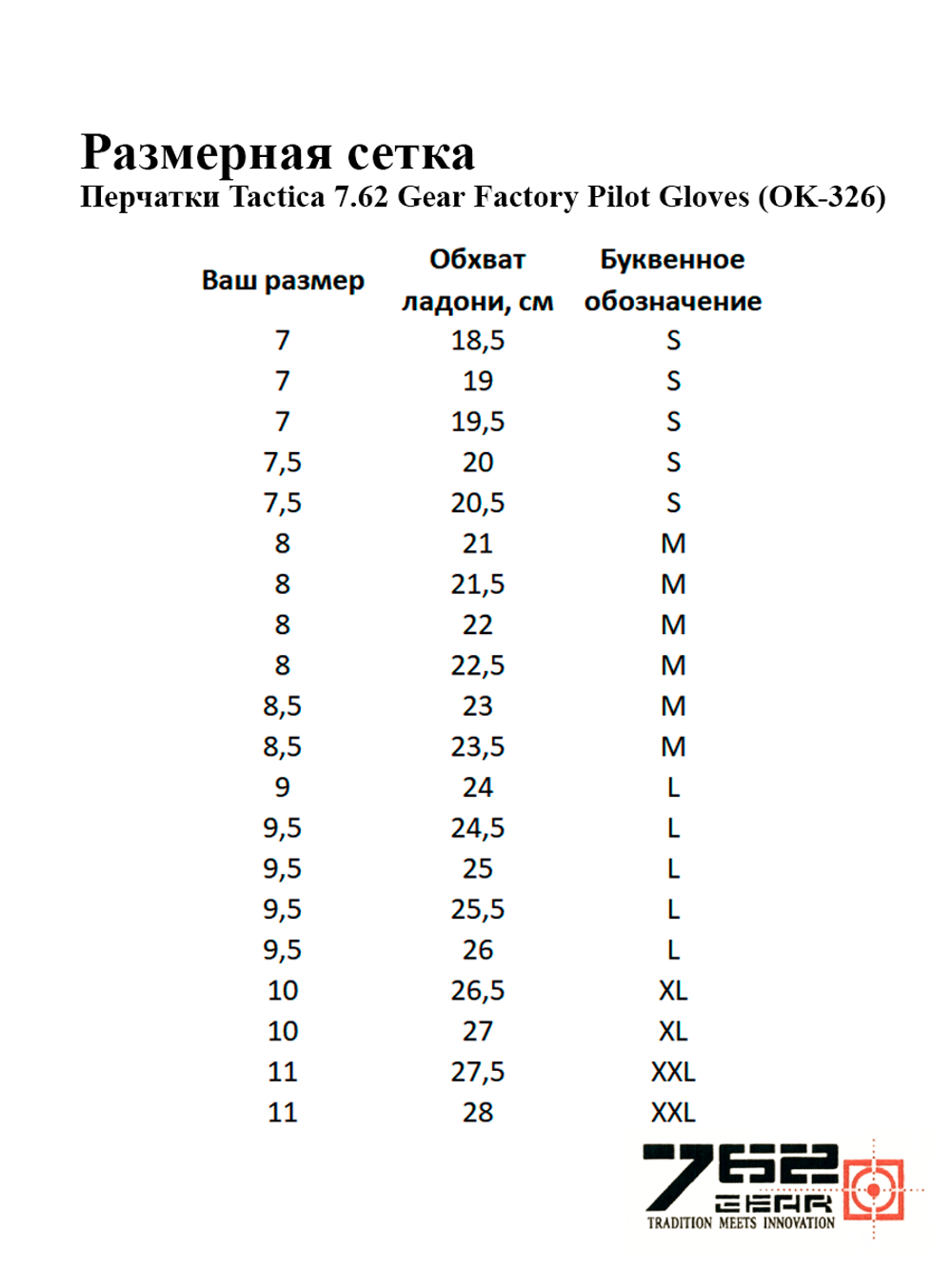 Размерная сетка
Перчатки Tactica 7.62 Gear Factory Pilot Gloves (OK-326)

| Ваш размер | Обхват ладони, см | Буквенное обозначение |
|---|---|---|
| 7 | 18,5 | S |
| 7 | 19 | S |
| 7 | 19,5 | S |
| 7,5 | 20 | S |
| 7,5 | 20,5 | S |
| 8 | 21 | M |
| 8 | 21,5 | M |
| 8 | 22 | M |
| 8 | 22,5 | M |
| 8,5 | 23 | M |
| 8,5 | 23,5 | M |
| 9 | 24 | L |
| 9,5 | 24,5 | L |
| 9,5 | 25 | L |
| 9,5 | 25,5 | L |
| 9,5 | 26 | L |
| 10 | 26,5 | XL |
| 10 | 27 | XL |
| 11 | 27,5 | XXL |
| 11 | 28 | XXL |

762 GEAR
TRADITION MEETS INNOVATION